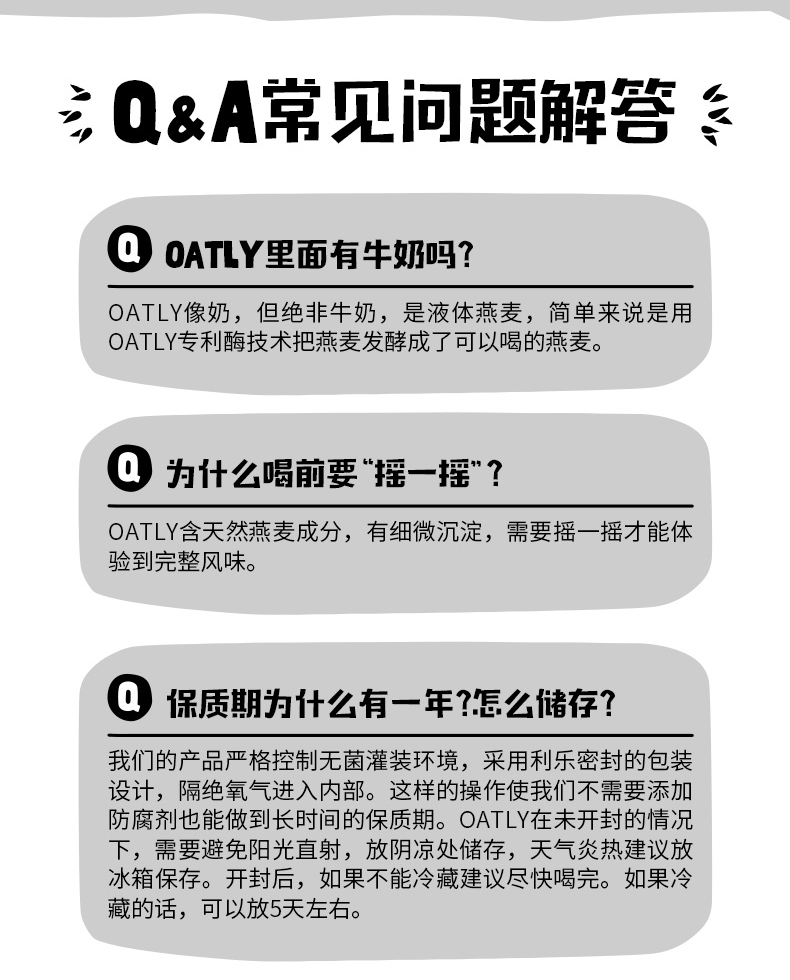 Q&A常见问题解答

Q OATLY里面有牛奶吗?

OATLY像奶，但绝非牛奶，是液体燕麦，简单来说是用OATLY专利酶技术把燕麦发酵成了可以喝的燕麦。

Q 为什么喝前要“摇一摇”?

OATLY含天然燕麦成分，有细微沉淀，需要摇一摇才能体验到完整风味。

Q 保质期为什么有一年?怎么储存?

我们的产品严格控制无菌灌装环境，采用利乐密封的包装设计，隔绝氧气进入内部。这样的操作使我们不需要添加防腐剂也能做到长时间的保质期。OATLY在未开封的情况下，需要避免阳光直射，放阴凉处储存，天气炎热建议放冰箱保存。开封后，如果不能冷藏建议尽快喝完。如果冷藏的话，可以放5天左右。